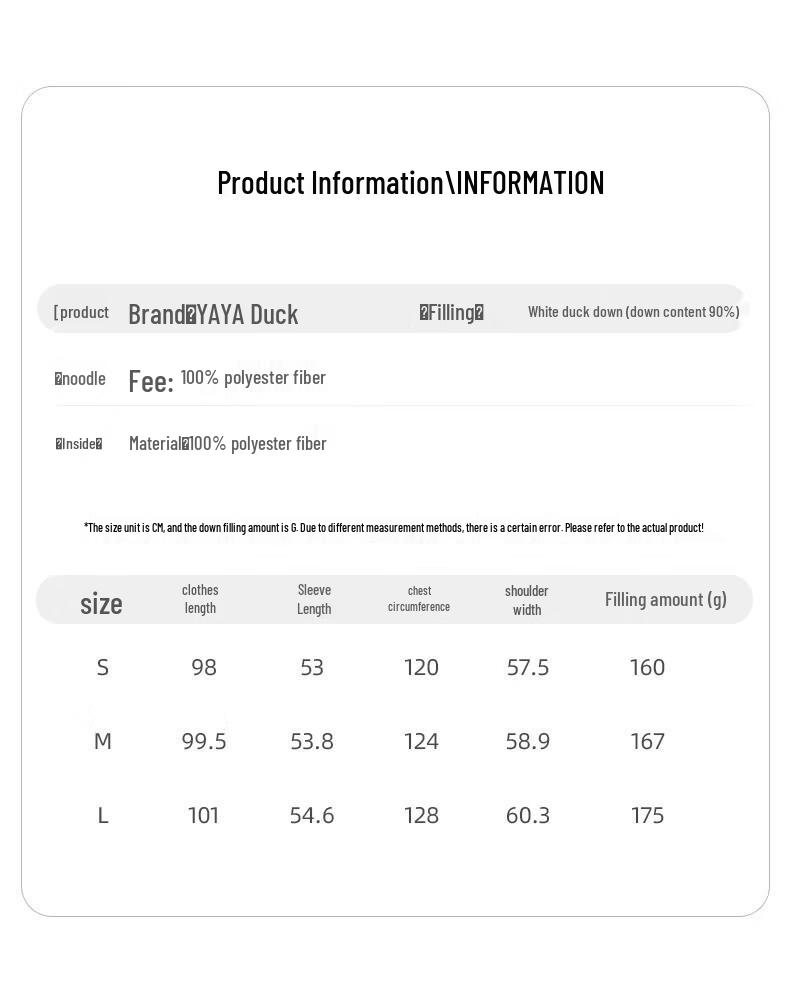 Product Information\INFORMATION

[product Brand�YAYA Duck �Filling� White duck down (down content 90%)

�noodle Fee: 100% polyester fiber

�Inside� Material�100% polyester fiber

*The size unit is CM, and the down filling amount is G. Due to different measurement methods, there is a certain error. Please refer to the actual product!

| size | clothes length | Sleeve Length | chest circumference | shoulder width | Filling amount (g) |
|---|---|---|---|---|---|
| S | 98 | 53 | 120 | 57.5 | 160 |
| M | 99.5 | 53.8 | 124 | 58.9 | 167 |
| L | 101 | 54.6 | 128 | 60.3 | 175 |